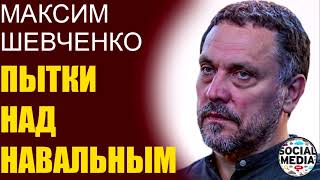 МАКСИМ
ШЕВЧЕНКО
ПЫТКИ
НАД
НАВАЛЬНЫМ

SOCIAL
MEDIA